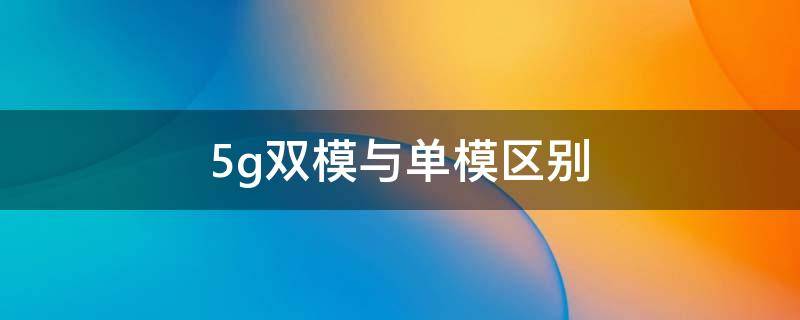 5g双模与单模区别